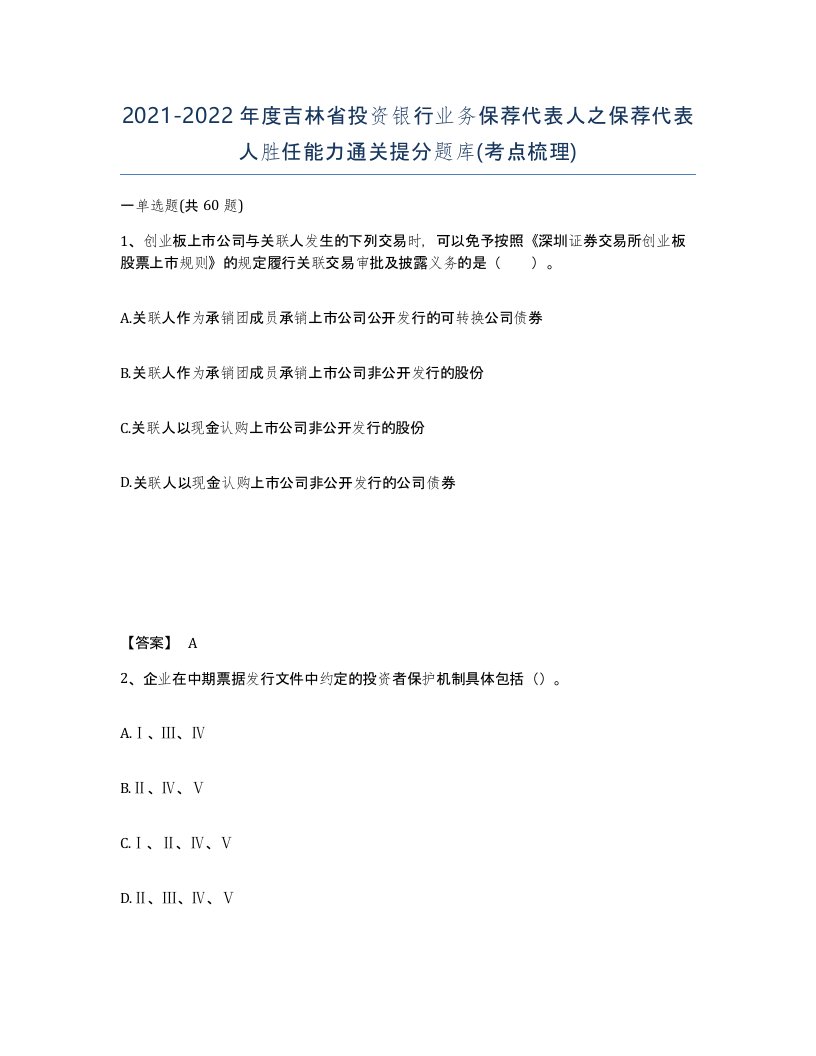 2021-2022年度吉林省投资银行业务保荐代表人之保荐代表人胜任能力通关提分题库(考点梳理)

一单选题(共 60 题)

1、创业板上市公司与关联人发生的下列交易时，可以免予按照《深圳证券交易所创业板股票上市规则》的规定履行关联交易审批及披露义务的是（ ）。

A.关联人作为承销团成员承销上市公司公开发行的可转换公司债券

B.关联人作为承销团成员承销上市公司非公开发行的股份

C.关联人以现金认购上市公司非公开发行的股份

D.关联人以现金认购上市公司非公开发行的公司债券

【答案】 A

2、企业在中期票据发行文件中约定的投资者保护机制具体包括（）。

A.Ⅰ、Ⅲ、Ⅳ

B.Ⅱ、Ⅳ、Ⅴ

C.Ⅰ、Ⅱ、Ⅳ、Ⅴ

D.Ⅱ、Ⅲ、Ⅳ、Ⅴ